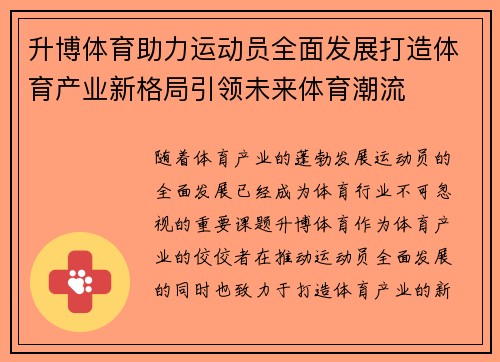 升博体育助力运动员全面发展打造体育产业新格局引领未来体育潮流

随着体育产业的蓬勃发展运动员的全面发展已经成为体育行业不可忽视的重要课题升博体育作为体育产业的佼佼者在推动运动员全面发展的同时也致力于打造体育产业的新